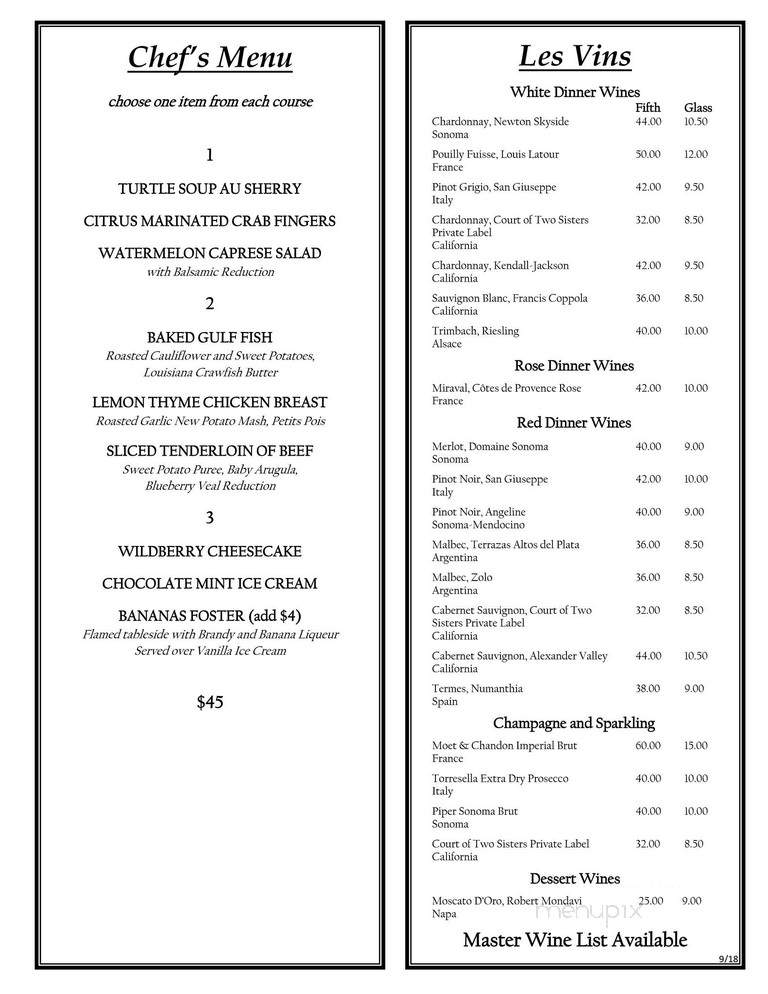 Chef's Menu

choose one item from each course

1

TURTLE SOUP AU SHERRY

CITRUS MARINATED CRAB FINGERS

WATERMELON CAPRESE SALAD
with Balsamic Reduction

2

BAKED GULF FISH
Roasted Cauliflower and Sweet Potatoes, Louisiana Crawfish Butter

LEMON THYME CHICKEN BREAST
Roasted Garlic New Potato Mash, Petits Pois

SLICED TENDERLOIN OF BEEF
Sweet Potato Puree, Baby Arugula, Blueberry Veal Reduction

3

WILDBERRY CHEESECAKE

CHOCOLATE MINT ICE CREAM

BANANAS FOSTER (add $4)
Flamed tableside with Brandy and Banana Liqueur Served over Vanilla Ice Cream

$45

Les Vins

White Dinner Wines

| | Fifth | Glass |
|---|---|---|
| Chardonnay, Newton Skyside Sonoma | 44.00 | 10.50 |
| Pouilly Fuisse, Louis Latour France | 50.00 | 12.00 |
| Pinot Grigio, San Giuseppe Italy | 42.00 | 9.50 |
| Chardonnay, Court of Two Sisters Private Label California | 32.00 | 8.50 |
| Chardonnay, Kendall-Jackson California | 42.00 | 9.50 |
| Sauvignon Blanc, Francis Coppola California | 36.00 | 8.50 |
| Trimbach, Riesling Alsace | 40.00 | 10.00 |

Rose Dinner Wines

| | | |
|---|---|---|
| Miraval, Côtes de Provence Rose France | 42.00 | 10.00 |

Red Dinner Wines

| | | |
|---|---|---|
| Merlot, Domaine Sonoma Sonoma | 40.00 | 9.00 |
| Pinot Noir, San Giuseppe Italy | 42.00 | 10.00 |
| Pinot Noir, Angeline Sonoma-Mendocino | 40.00 | 9.00 |
| Malbec, Terrazas Altos del Plata Argentina | 36.00 | 8.50 |
| Malbec, Zolo Argentina | 36.00 | 8.50 |
| Cabernet Sauvignon, Court of Two Sisters Private Label California | 32.00 | 8.50 |
| Cabernet Sauvignon, Alexander Valley California | 44.00 | 10.50 |
| Termes, Numanthia Spain | 38.00 | 9.00 |

Champagne and Sparkling

| | | |
|---|---|---|
| Moet & Chandon Imperial Brut France | 60.00 | 15.00 |
| Torresella Extra Dry Prosecco Italy | 40.00 | 10.00 |
| Piper Sonoma Brut Sonoma | 40.00 | 10.00 |
| Court of Two Sisters Private Label California | 32.00 | 8.50 |

Dessert Wines

| | | |
|---|---|---|
| Moscato D'Oro, Robert Mondavi Napa | 25.00 | 9.00 |

menupix

Master Wine List Available

9/18